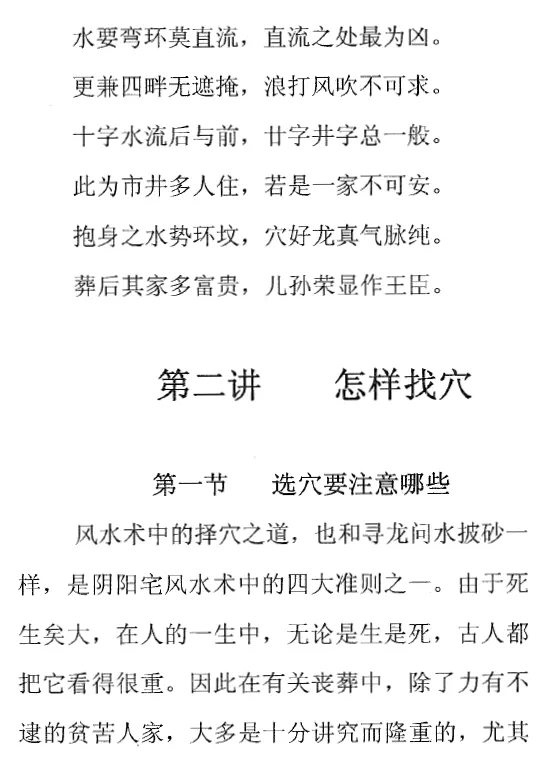 水要弯环莫直流，直流之处最为凶。

更兼四畔无遮掩，浪打风吹不可求。

十字水流后与前，廿字井字总一般。

此为市井多人住，若是一家不可安。

抱身之水势环坟，穴好龙真气脉纯。

葬后其家多富贵，儿孙荣显作王臣。

第二讲　　怎样找穴

第一节　　选穴要注意哪些

风水术中的择穴之道，也和寻龙问水披砂一样，是阴阳宅风水术中的四大准则之一。由于死生矣大，在人的一生中，无论是生是死，古人都把它看得很重。因此在有关丧葬中，除了力有不逮的贫苦人家，大多是十分讲究而隆重的，尤其